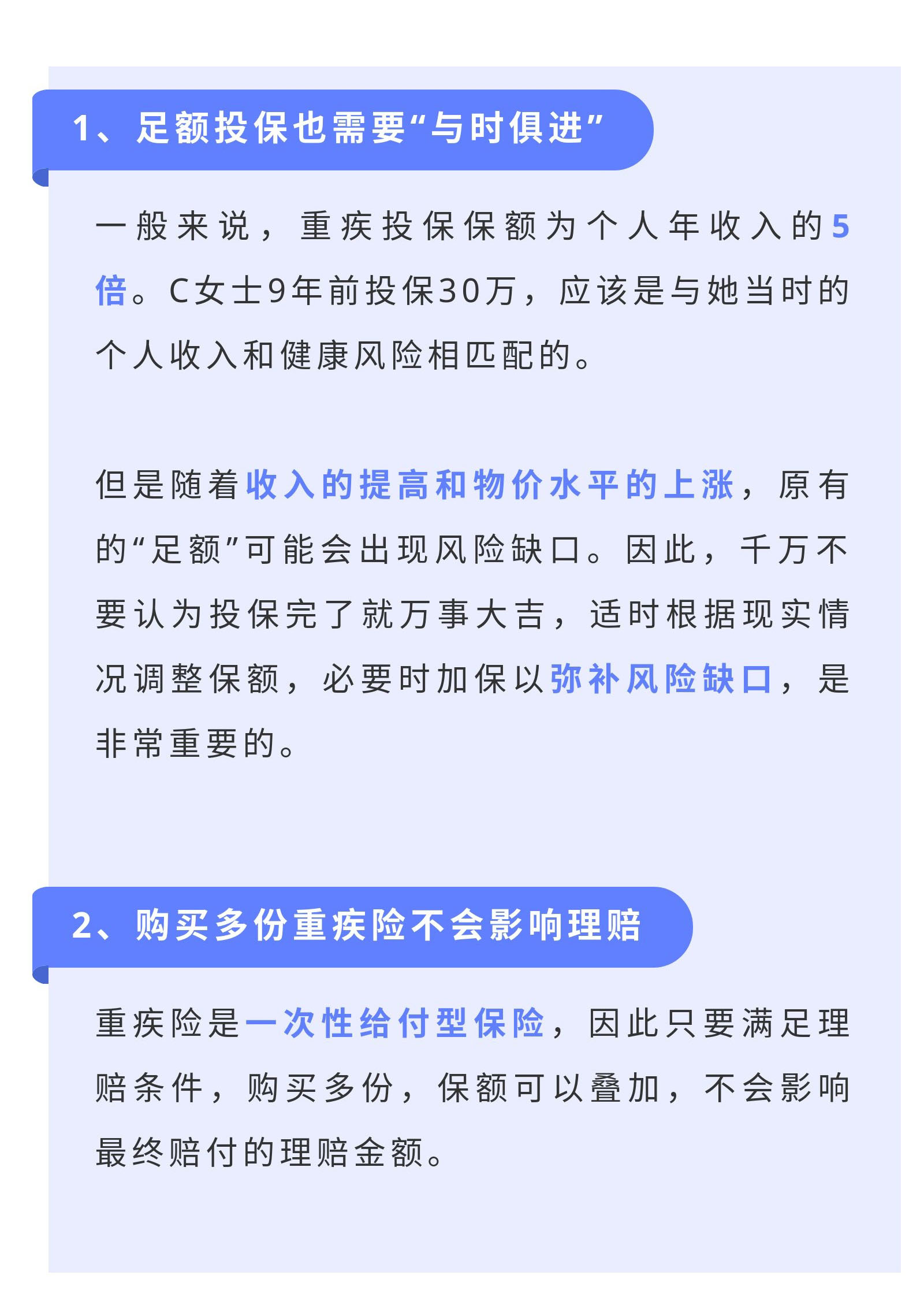 1、足额投保也需要“与时俱进”

一般来说，重疾投保保额为个人年收入的5倍。C女士9年前投保30万，应该是与她当时的个人收入和健康风险相匹配的。

但是随着收入的提高和物价水平的上涨，原有的“足额”可能会出现风险缺口。因此，千万不要认为投保完了就万事大吉，适时根据现实情况调整保额，必要时加保以弥补风险缺口，是非常重要的。

2、购买多份重疾险不会影响理赔

重疾险是一次性给付型保险，因此只要满足理赔条件，购买多份，保额可以叠加，不会影响最终赔付的理赔金额。